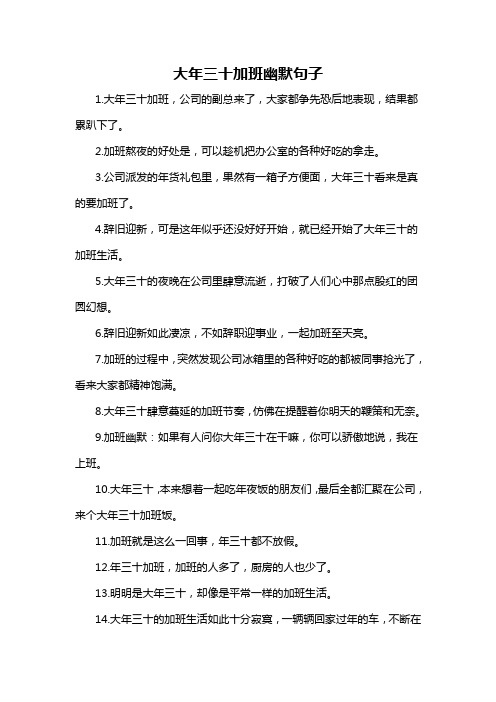 大年三十加班幽默句子

1.大年三十加班，公司的副总来了，大家都争先恐后地表现，结果都累趴下了。

2.加班熬夜的好处是，可以趁机把办公室的各种好吃的拿走。

3.公司派发的年货礼包里，果然有一箱子方便面，大年三十看来是真的要加班了。

4.辞旧迎新，可是这年似乎还没好好开始，就已经开始了大年三十的加班生活。

5.大年三十的夜晚在公司里肆意流逝，打破了人们心中那点殷红的团圆幻想。

6.辞旧迎新如此凄凉，不如辞职迎事业，一起加班至天亮。

7.加班的过程中，突然发现公司冰箱里的各种好吃的都被同事抢光了，看来大家都精神饱满。

8.大年三十肆意蔓延的加班节奏，仿佛在提醒着你明天的鞭策和无奈。

9.加班幽默：如果有人问你大年三十在干嘛，你可以骄傲地说，我在上班。

10.大年三十，本来想着一起吃年夜饭的朋友们，最后全都汇聚在公司，来个大年三十加班饭。

11.加班就是这么一回事，年三十都不放假。

12.年三十加班，加班的人多了，厨房的人也少了。

13.明明是大年三十，却像是平常一样的加班生活。

14.大年三十的加班生活如此十分寂寞，一辆辆回家过年的车，不断在